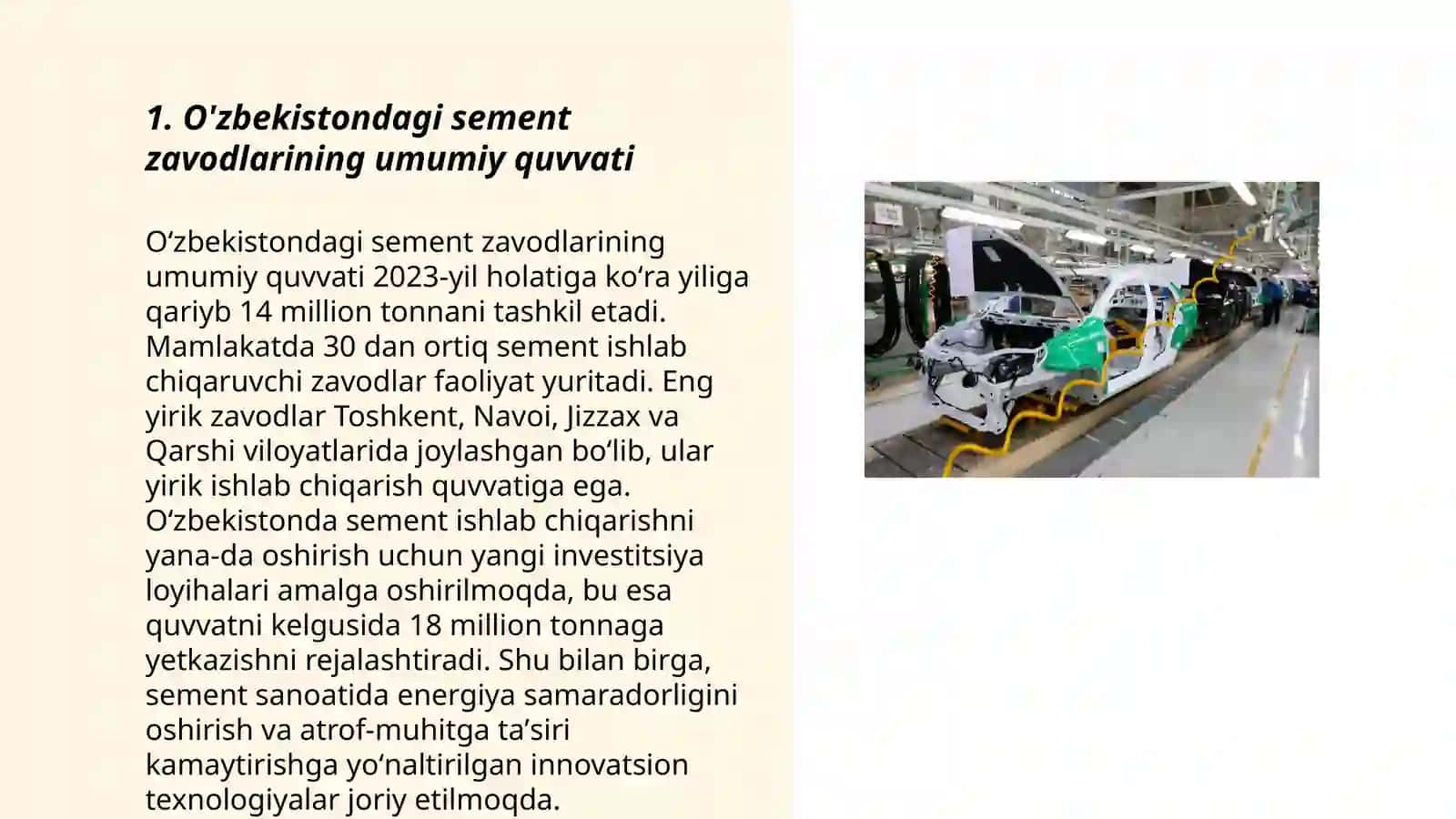 1. O'zbekistondagi sement zavodlarining umumiy quvvati

O‘zbekistondagi sement zavodlarining umumiy quvvati 2023-yil holatiga ko‘ra yiliga qariyb 14 million tonnani tashkil etadi. Mamlakatda 30 dan ortiq sement ishlab chiqaruvchi zavodlar faoliyat yuritadi. Eng yirik zavodlar Toshkent, Navoi, Jizzax va Qarshi viloyatlarida joylashgan bo‘lib, ular yirik ishlab chiqarish quvvatiga ega. O‘zbekistonda sement ishlab chiqarishni yana-da oshirish uchun yangi investitsiya loyihalari amalga oshirilmoqda, bu esa quvvatni kelgusida 18 million tonnaga yetkazishni rejalashtiradi. Shu bilan birga, sement sanoatida energiya samaradorligini oshirish va atrof-muhitga ta’siri kamaytirishga yo‘naltirilgan innovatsion texnologiyalar joriy etilmoqda.